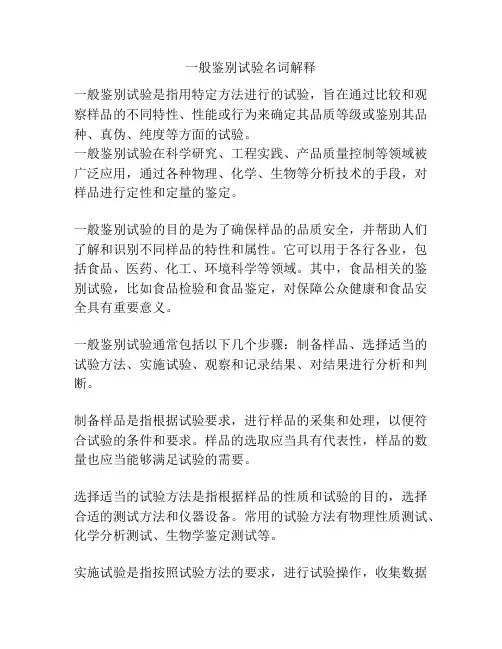 一般鉴别试验名词解释

一般鉴别试验是指用特定方法进行的试验，旨在通过比较和观察样品的不同特性、性能或行为来确定其品质等级或鉴别其品种、真伪、纯度等方面的试验。
一般鉴别试验在科学研究、工程实践、产品质量控制等领域被广泛应用，通过各种物理、化学、生物等分析技术的手段，对样品进行定性和定量的鉴定。

一般鉴别试验的目的是为了确保样品的品质安全，并帮助人们了解和识别不同样品的特性和属性。它可以用于各行各业，包括食品、医药、化工、环境科学等领域。其中，食品相关的鉴别试验，比如食品检验和食品鉴定，对保障公众健康和食品安全具有重要意义。

一般鉴别试验通常包括以下几个步骤：制备样品、选择适当的试验方法、实施试验、观察和记录结果、对结果进行分析和判断。

制备样品是指根据试验要求，进行样品的采集和处理，以便符合试验的条件和要求。样品的选取应当具有代表性，样品的数量也应当能够满足试验的需要。

选择适当的试验方法是指根据样品的性质和试验的目的，选择合适的测试方法和仪器设备。常用的试验方法有物理性质测试、化学分析测试、生物学鉴定测试等。

实施试验是指按照试验方法的要求，进行试验操作，收集数据